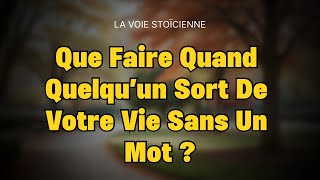 LA VOIE STOÏCIENNE

Que Faire Quand Quelqu'un Sort De Votre Vie Sans Un Mot ?